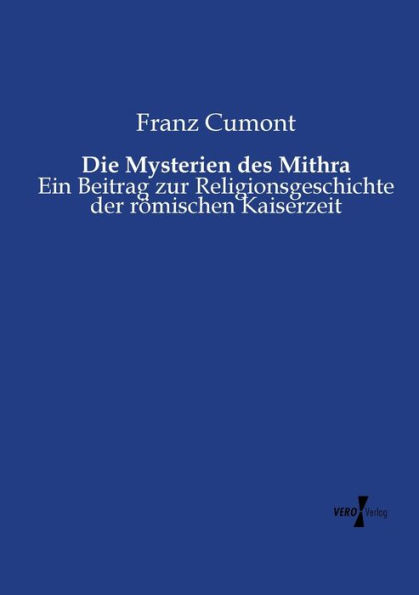 Franz Cumont

Die Mysterien des Mithra
Ein Beitrag zur Religionsgeschichte der römischen Kaiserzeit

VERO Verlag